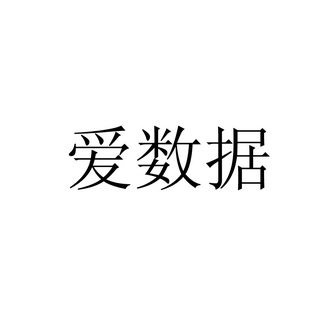 爱数据